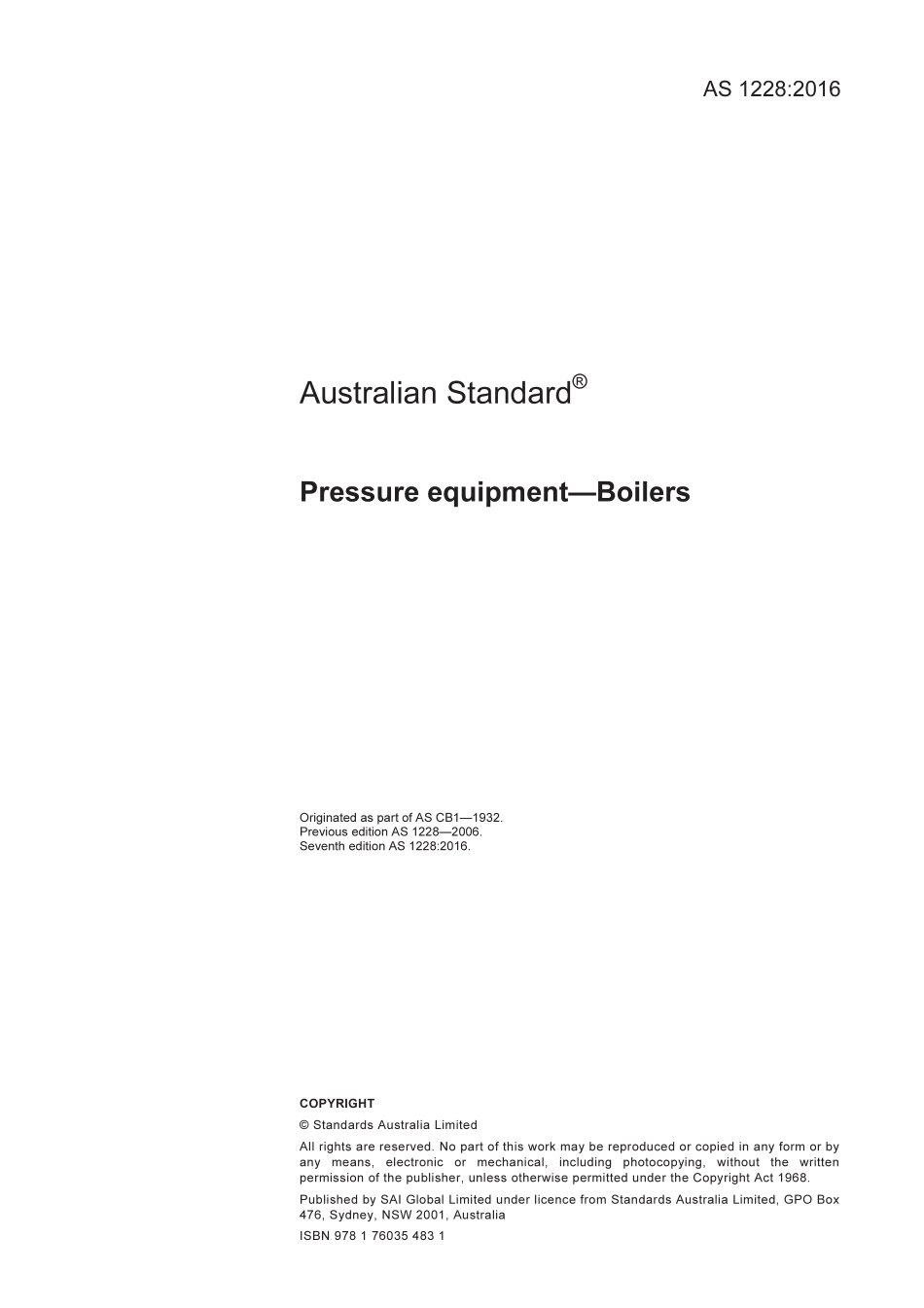 AS 1228:2016

Australian Standard®

Pressure equipment—Boilers

Originated as part of AS CB1—1932.
Previous edition AS 1228—2006.
Seventh edition AS 1228:2016.

COPYRIGHT

© Standards Australia Limited

All rights are reserved. No part of this work may be reproduced or copied in any form or by any means, electronic or mechanical, including photocopying, without the written permission of the publisher, unless otherwise permitted under the Copyright Act 1968.

Published by SAI Global Limited under licence from Standards Australia Limited, GPO Box 476, Sydney, NSW 2001, Australia

ISBN 978 1 76035 483 1